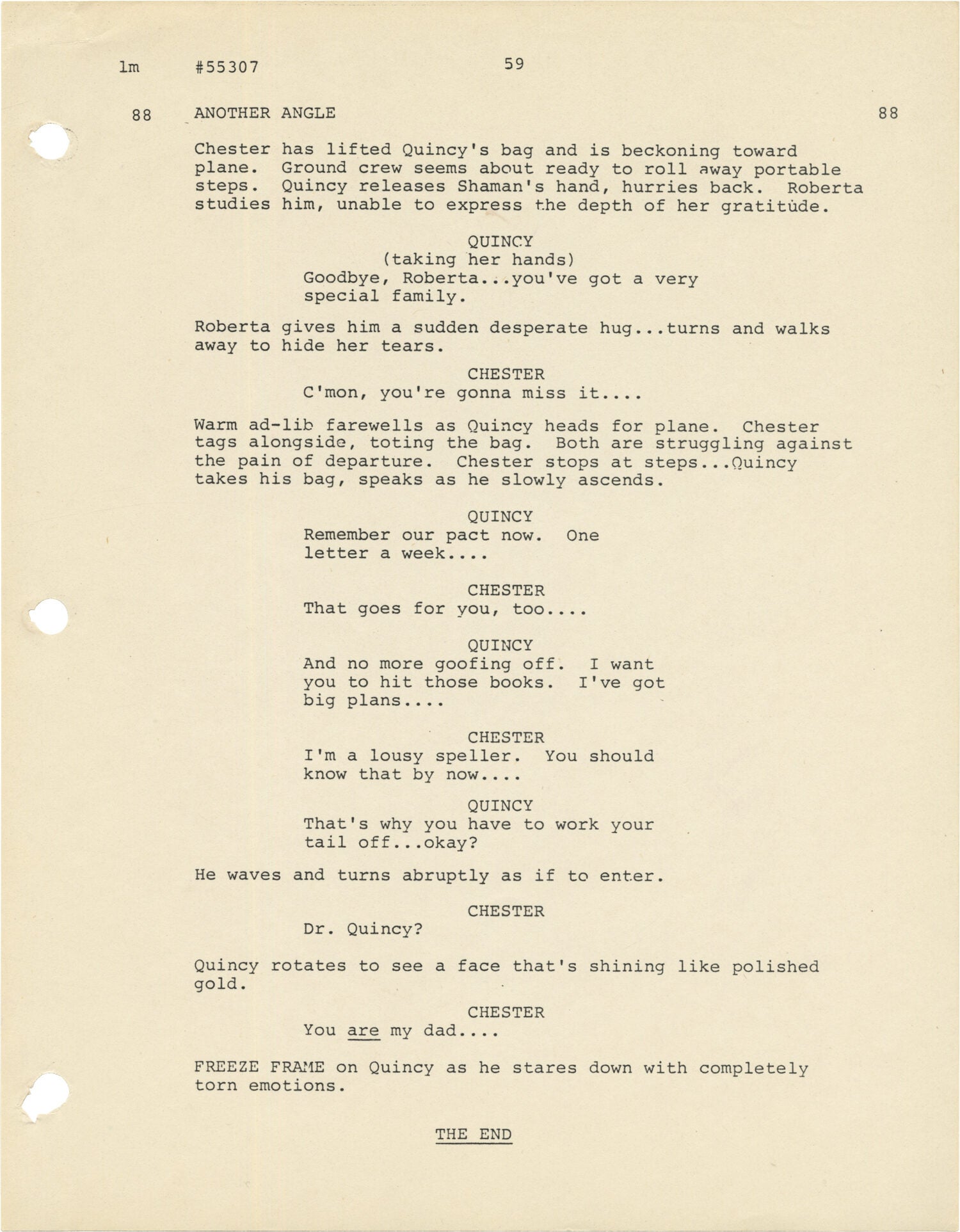 lm #55307 59

88 ANOTHER ANGLE 88

Chester has lifted Quincy's bag and is beckoning toward plane. Ground crew seems about ready to roll away portable steps. Quincy releases Shaman's hand, hurries back. Roberta studies him, unable to express the depth of her gratitude.

QUINCY
(taking her hands)
Goodbye, Roberta...you've got a very special family.

Roberta gives him a sudden desperate hug...turns and walks away to hide her tears.

CHESTER
C'mon, you're gonna miss it....

Warm ad-lib farewells as Quincy heads for plane. Chester tags alongside, toting the bag. Both are struggling against the pain of departure. Chester stops at steps...Quincy takes his bag, speaks as he slowly ascends.

QUINCY
Remember our pact now. One letter a week....

CHESTER
That goes for you, too....

QUINCY
And no more goofing off. I want you to hit those books. I've got big plans....

CHESTER
I'm a lousy speller. You should know that by now....

QUINCY
That's why you have to work your tail off...okay?

He waves and turns abruptly as if to enter.

CHESTER
Dr. Quincy?

Quincy rotates to see a face that's shining like polished gold.

CHESTER
You are my dad....

FREEZE FRAME on Quincy as he stares down with completely torn emotions.

THE END